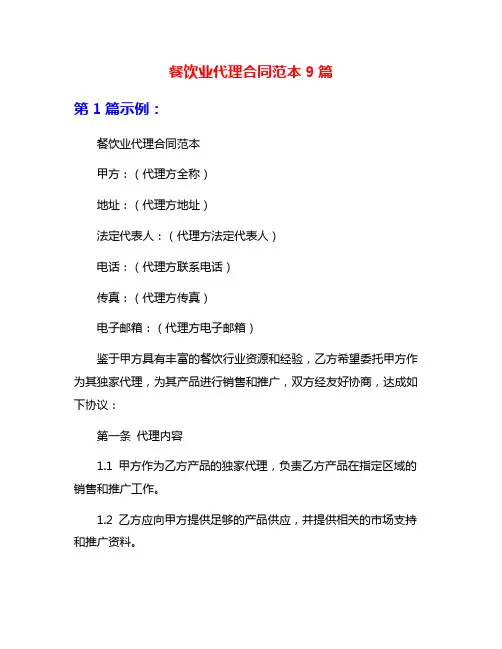 餐饮业代理合同范本 9 篇

第 1 篇示例：

餐饮业代理合同范本

甲方：（代理方全称）

地址：（代理方地址）

法定代表人：（代理方法定代表人）

电话：（代理方联系电话）

传真：（代理方传真）

电子邮箱：（代理方电子邮箱）

鉴于甲方具有丰富的餐饮行业资源和经验，乙方希望委托甲方作为其独家代理，为其产品进行销售和推广，双方经友好协商，达成如下协议：

第一条 代理内容

1.1 甲方作为乙方产品的独家代理，负责乙方产品在指定区域的销售和推广工作。

1.2 乙方应向甲方提供足够的产品供应，并提供相关的市场支持和推广资料。